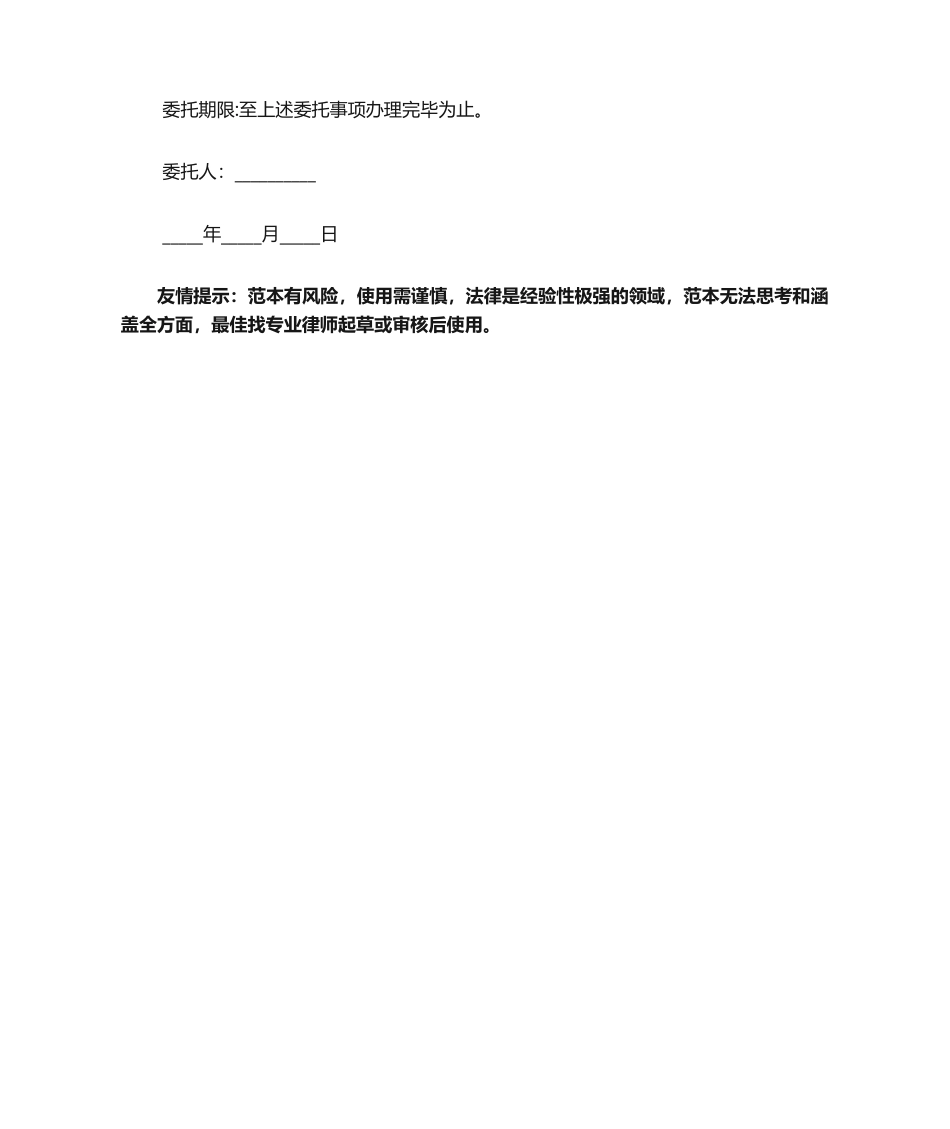 委托期限:至上述委托事项办理完毕为止。

委托人：________

____年____月____日

友情提示：范本有风险，使用需谨慎，法律是经验性极强的领域，范本无法思考和涵盖全方面，最佳找专业律师起草或审核后使用。